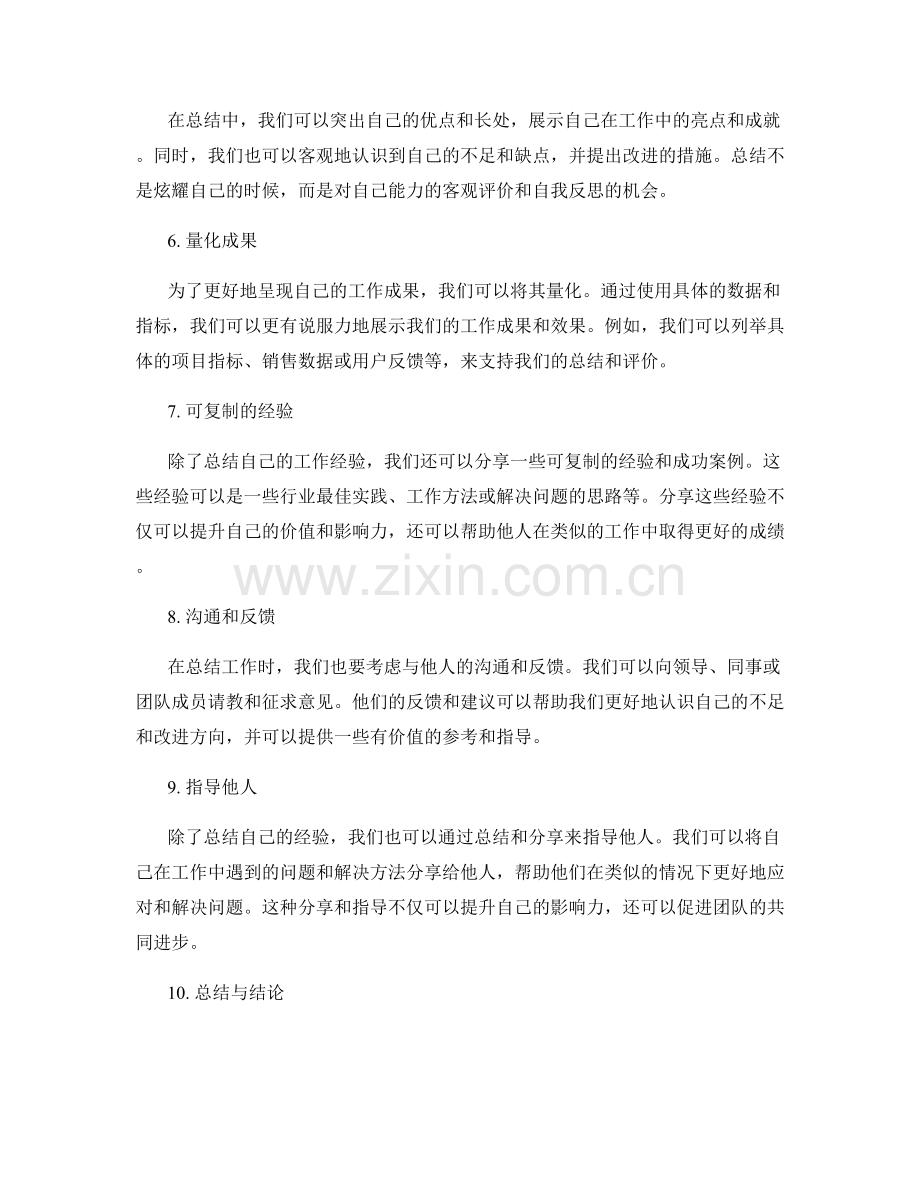 在总结中，我们可以突出自己的优点和长处，展示自己在工作中的亮点和成就。同时，我们也可以客观地认识到自己的不足和缺点，并提出改进的措施。总结不是炫耀自己的时候，而是对自己能力的客观评价和自我反思的机会。

6. 量化成果

为了更好地呈现自己的工作成果，我们可以将其量化。通过使用具体的数据和指标，我们可以更有说服力地展示我们的工作成果和效果。例如，我们可以列举具体的项目指标、销售数据或用户反馈等，来支持我们的总结和评价。

7. 可复制的经验

除了总结自己的工作经验，我们还可以分享一些可复制的经验和成功案例。这些经验可以是一些行业最佳实践、工作方法或解决问题的思路等。分享这些经验不仅可以提升自己的价值和影响力，还可以帮助他人在类似的工作中取得更好的成绩。

www.zixin.com.cn

8. 沟通和反馈

在总结工作时，我们也要考虑与他人的沟通和反馈。我们可以向领导、同事或团队成员请教和征求意见。他们的反馈和建议可以帮助我们更好地认识自己的不足和改进方向，并可以提供一些有价值的参考和指导。

9. 指导他人

除了总结自己的经验，我们也可以通过总结和分享来指导他人。我们可以将自己在工作中遇到的问题和解决方法分享给他人，帮助他们在类似的情况下更好地应对和解决问题。这种分享和指导不仅可以提升自己的影响力，还可以促进团队的共同进步。

10. 总结与结论